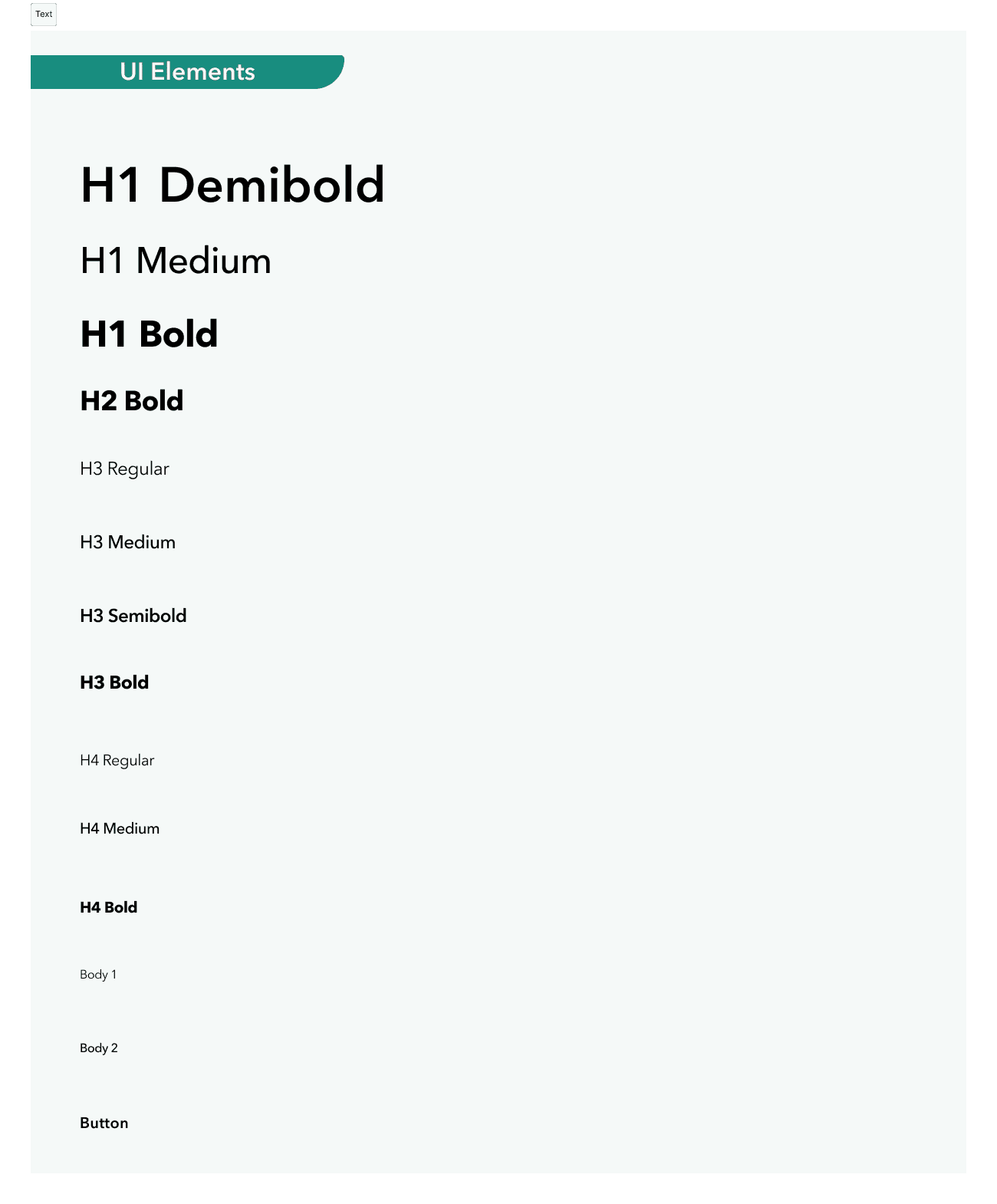 Text

UI Elements

H1 Demibold

H1 Medium

H1 Bold

H2 Bold

H3 Regular

H3 Medium

H3 Semibold

H3 Bold

H4 Regular

H4 Medium

H4 Bold

Body 1

Body 2

Button